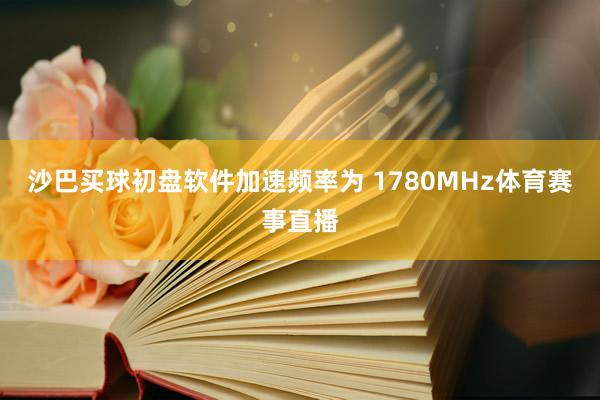 沙巴买球初盘软件加速频率为 1780MHz体育赛事直播